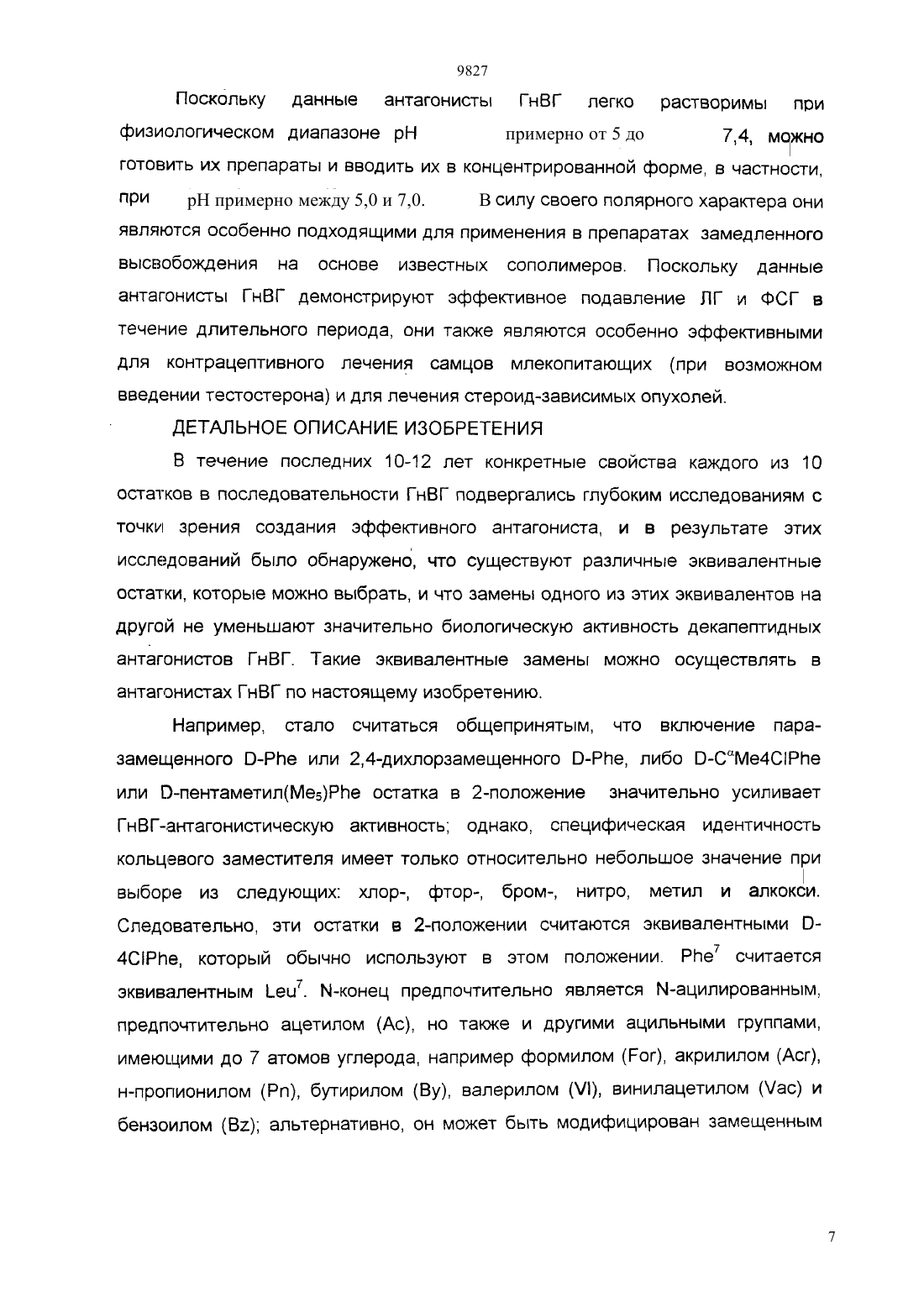 9827

Поскольку данные антагонисты ГнВГ легко растворимы при физиологическом диапазоне pH примерно от 5 до 7,4, можно готовить их препараты и вводить их в концентрированной форме, в частности, при pH примерно между 5,0 и 7,0. В силу своего полярного характера они являются особенно подходящими для применения в препаратах замедленного высвобождения на основе известных сополимеров. Поскольку данные антагонисты ГнВГ демонстрируют эффективное подавление ЛГ и ФСГ в течение длительного периода, они также являются особенно эффективными для контрацептивного лечения самцов млекопитающих (при возможном введении тестостерона) и для лечения стероид-зависимых опухолей.

ДЕТАЛЬНОЕ ОПИСАНИЕ ИЗОБРЕТЕНИЯ

В течение последних 10-12 лет конкретные свойства каждого из 10 остатков в последовательности ГнВГ подвергались глубоким исследованиям с точки зрения создания эффективного антагониста, и в результате этих исследований было обнаружено, что существуют различные эквивалентные остатки, которые можно выбрать, и что замены одного из этих эквивалентов на другой не уменьшают значительно биологическую активность декапептидных антагонистов ГнВГ. Такие эквивалентные замены можно осуществлять в антагонистах ГнВГ по настоящему изобретению.

Например, стало считаться общепринятым, что включение пара-замещенного D-Phe или 2,4-дихлорзамещенного D-Phe, либо D-C$^{\alpha}$Me4ClPhe или D-пентаметил(Me$_5$)Phe остатка в 2-положение значительно усиливает ГнВГ-антагонистическую активность; однако, специфическая идентичность кольцевого заместителя имеет только относительно небольшое значение при выборе из следующих: хлор-, фтор-, бром-, нитро, метил и алкокси. Следовательно, эти остатки в 2-положении считаются эквивалентными D-4ClPhe, который обычно используют в этом положении. Phe$^7$ считается эквивалентным Leu$^7$. N-конец предпочтительно является N-ацилированным, предпочтительно ацетилом (Ac), но также и другими ацильными группами, имеющими до 7 атомов углерода, например формилом (For), акрилилом (Acr), н-пропионилом (Pn), бутирилом (By), валерилом (Vl), винилацетилом (Vac) и бензоилом (Bz); альтернативно, он может быть модифицирован замещенным

7